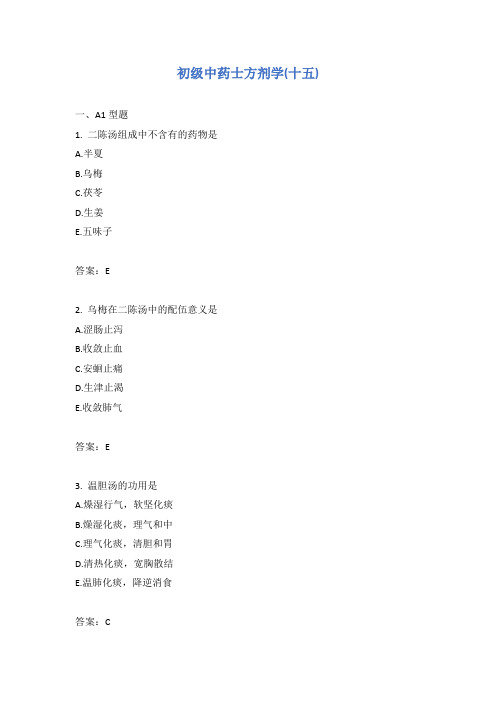 初级中药士方剂学(十五)

一、A1 型题

1. 二陈汤组成中不含有的药物是

A.半夏

B.乌梅

C.茯苓

D.生姜

E.五味子

答案：E

2. 乌梅在二陈汤中的配伍意义是

A.涩肠止泻

B.收敛止血

C.安蛔止痛

D.生津止渴

E.收敛肺气

答案：E

3. 温胆汤的功用是

A.燥湿行气，软坚化痰

B.燥湿化痰，理气和中

C.理气化痰，清胆和胃

D.清热化痰，宽胸散结

E.温肺化痰，降逆消食

答案：C